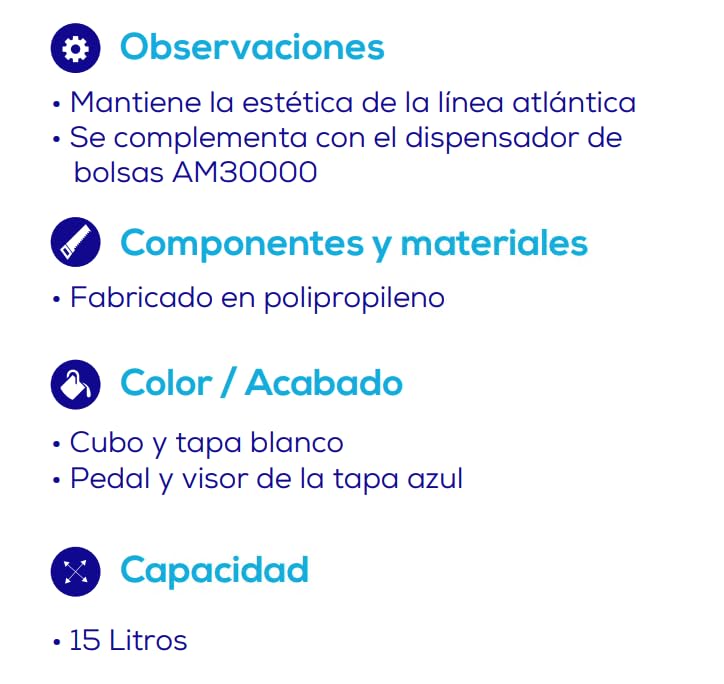 Observaciones

• Mantiene la estética de la línea atlántica
• Se complementa con el dispensador de bolsas AM30000

Componentes y materiales

• Fabricado en polipropileno

Color / Acabado

• Cubo y tapa blanco
• Pedal y visor de la tapa azul

Capacidad

• 15 Litros